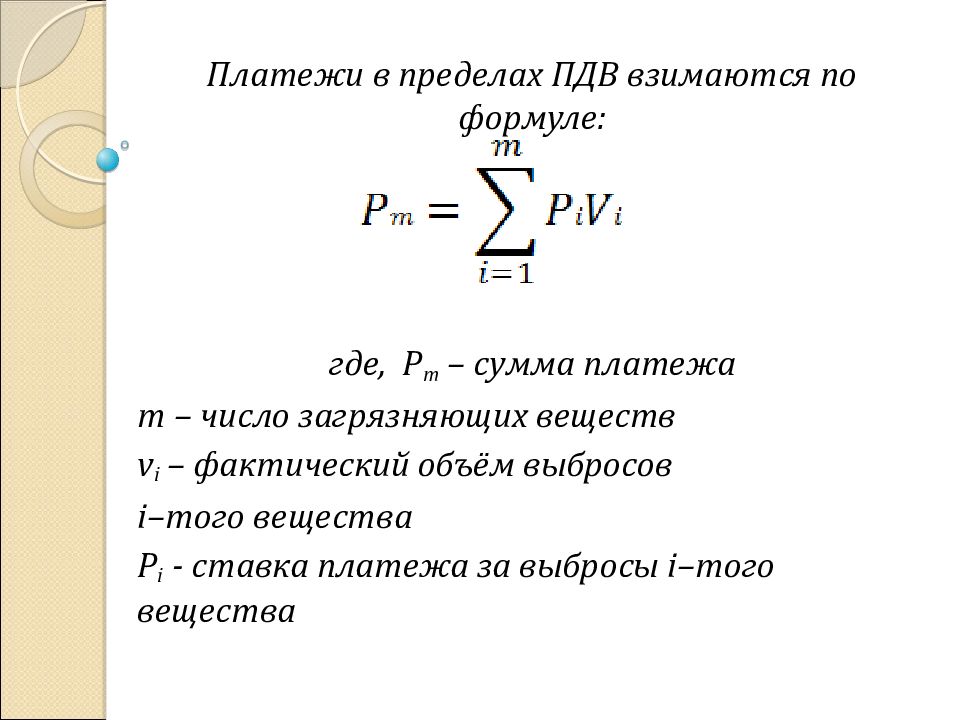 Платежи в пределах ПДВ взимаются по формуле:

$P_m = \sum_{i=1}^{m} P_i V_i$

где, $P_m$ – сумма платежа

m – число загрязняющих веществ

$v_i$ – фактический объём выбросов i–того вещества

$P_i$ - ставка платежа за выбросы i–того вещества